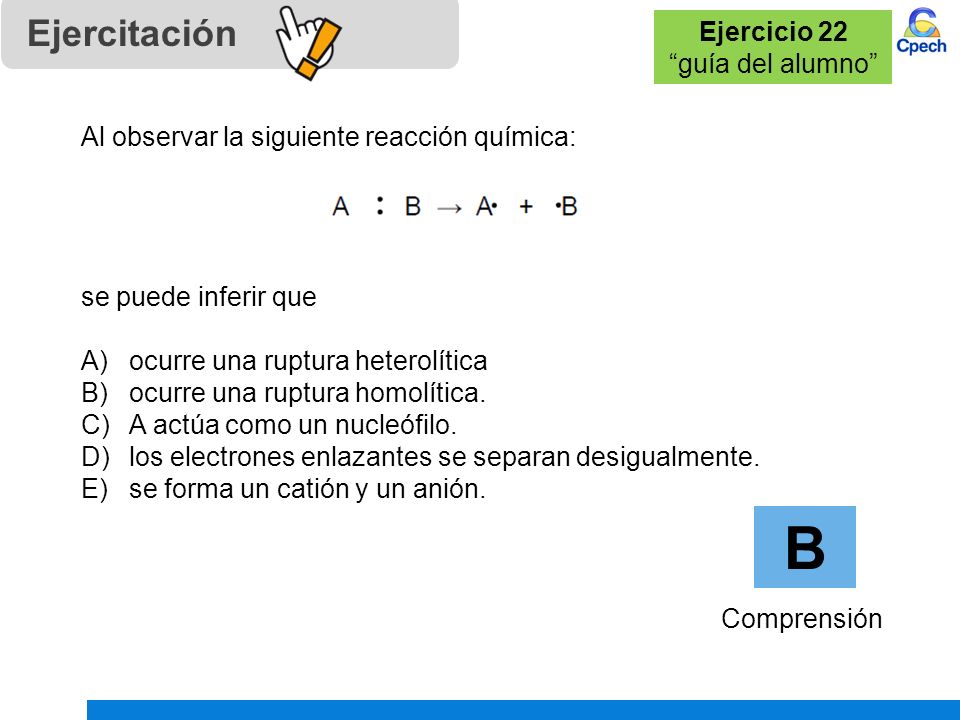 Ejercitación

Ejercicio 22
“guía del alumno”

Cpech

Al observar la siguiente reacción química:

$A : B \rightarrow A\cdot + \cdot B$

se puede inferir que

A) ocurre una ruptura heterolítica
B) ocurre una ruptura homolítica.
C) A actúa como un nucleófilo.
D) los electrones enlazantes se separan desigualmente.
E) se forma un catión y un anión.

B

Comprensión